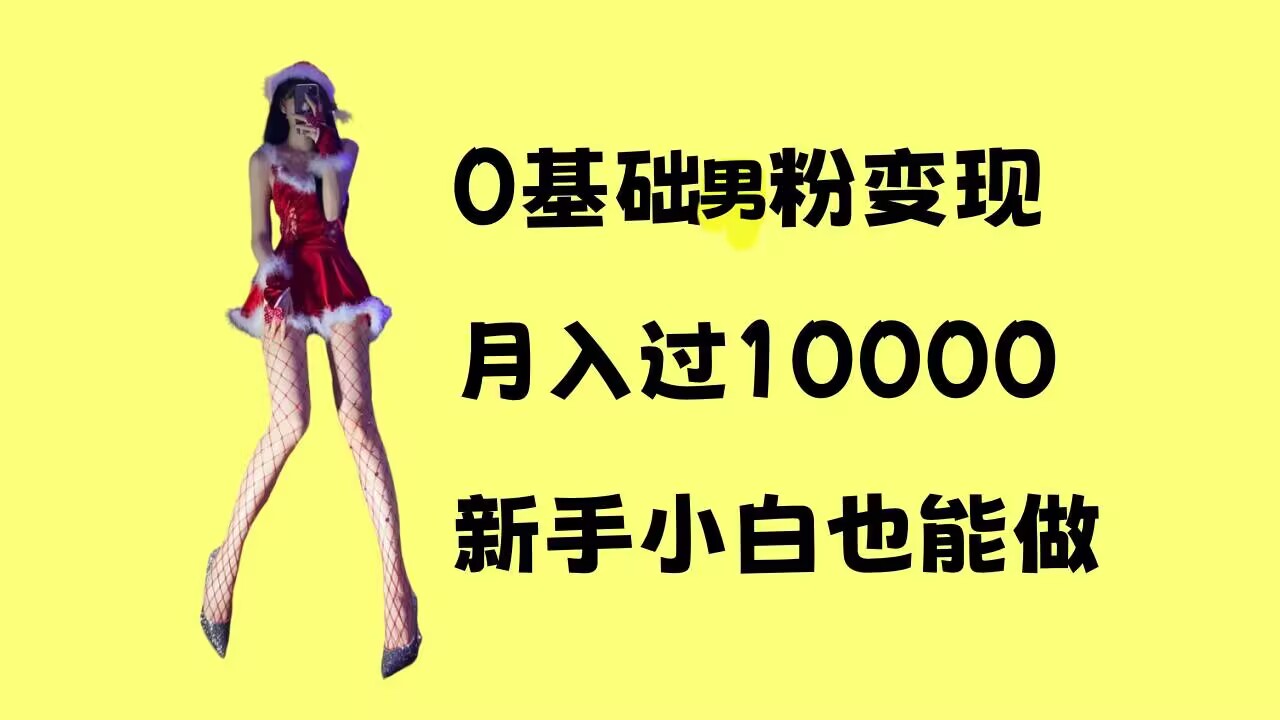 0基础男粉变现

月入过10000

新手小白也能做